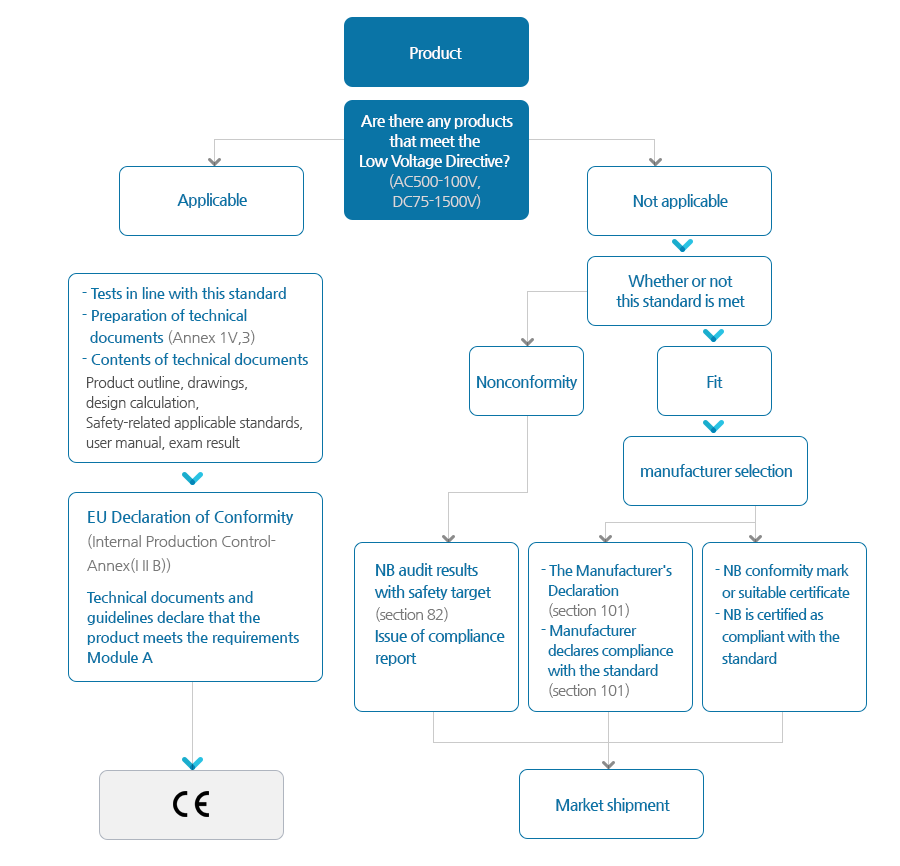 Product

Are there any products that meet the Low Voltage Directive? (AC500-100V, DC75-1500V)

Applicable

Not applicable

- Tests in line with this standard
- Preparation of technical documents (Annex 1V,3)
- Contents of technical documents
Product outline, drawings, design calculation, Safety-related applicable standards, user manual, exam result

EU Declaration of Conformity
(Internal Production Control-Annex(I II B))
Technical documents and guidelines declare that the product meets the requirements Module A

CE

Whether or not this standard is met

Nonconformity

Fit

manufacturer selection

NB audit results with safety target (section 82)
Issue of compliance report

- The Manufacturer's Declaration (section 101)
- Manufacturer declares compliance with the standard (section 101)

- NB conformity mark or suitable certificate
- NB is certified as compliant with the standard

Market shipment